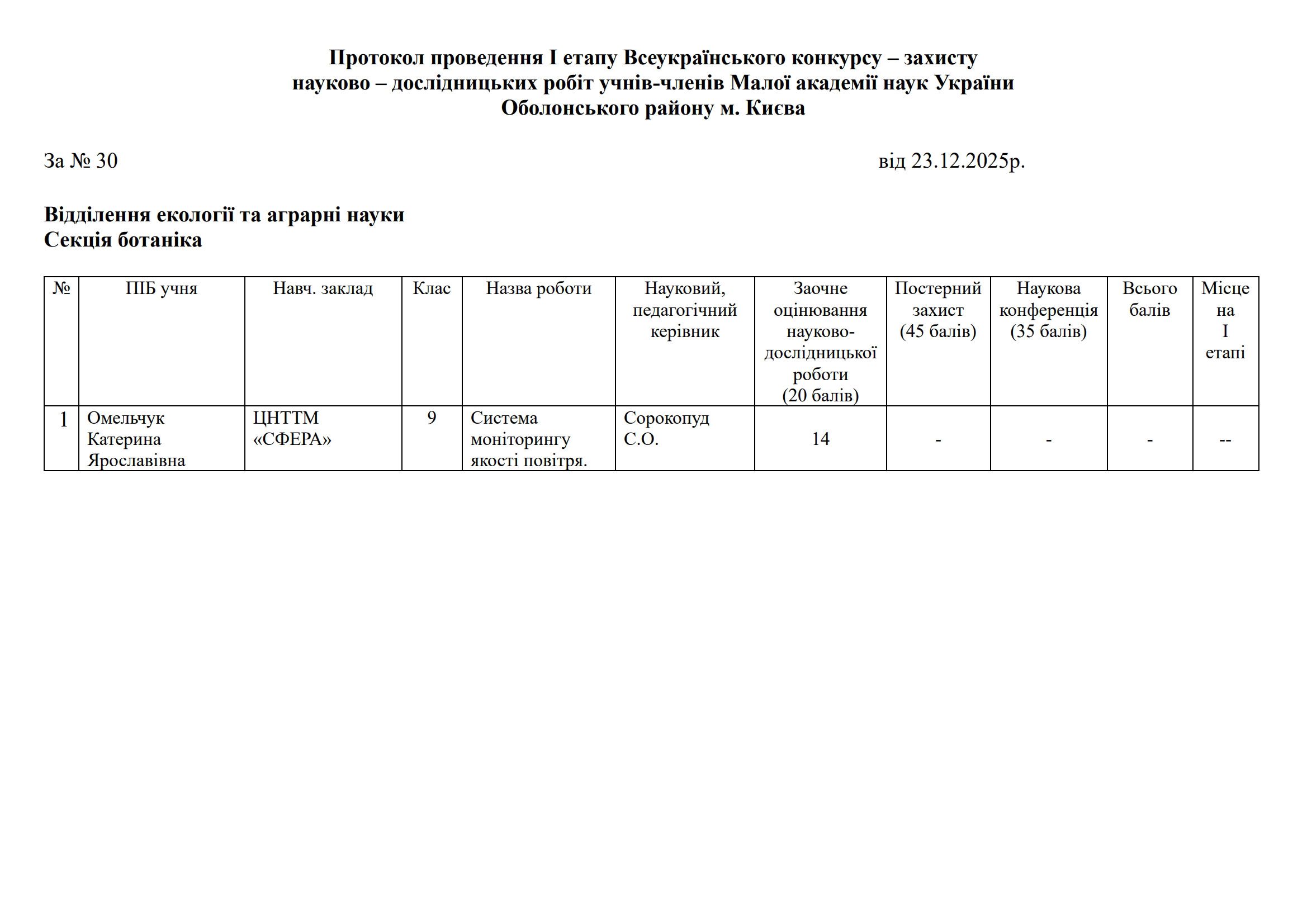 Протокол проведення I етапу Всеукраїнського конкурсу – захисту науково – дослідницьких робіт учнів-членів Малої академії наук України Оболонського району м. Києва

За № 30 від 23.12.2025р.

Відділення екології та аграрні науки
Секція ботаніка

| № | ПІБ учня | Навч. заклад | Клас | Назва роботи | Науковий, педагогічний керівник | Заочне оцінювання науково-дослідницької роботи (20 балів) | Постерний захист (45 балів) | Наукова конференція (35 балів) | Всього балів | Місце на I етапі |
|---|---|---|---|---|---|---|---|---|---|---|
| 1 | Омельчук Катерина Ярославівна | ЦНТТМ «СФЕРА» | 9 | Система моніторингу якості повітря. | Сорокопуд С.О. | 14 | - | - | - | -- |